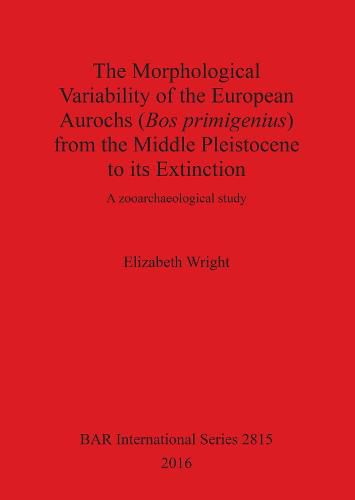 The Morphological Variability of the European Aurochs (Bos primigenius) from the Middle Pleistocene to its Extinction

A zooarchaeological study

Elizabeth Wright

BAR International Series 2815
2016